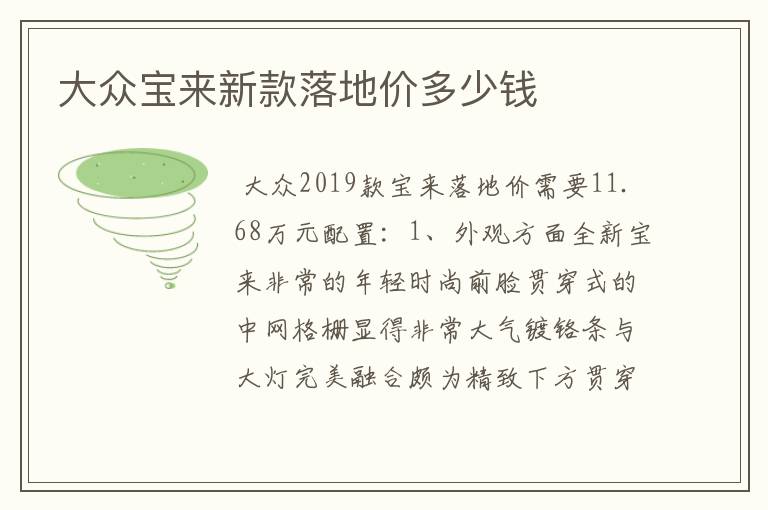 大众宝来新款落地价多少钱

大众2019款宝来落地价需要11.68万元配置：1、外观方面全新宝来非常的年轻时尚前脸贯穿式的中网格栅显得非常大气镀铬条与大灯完美融合颇为精致下方贯穿